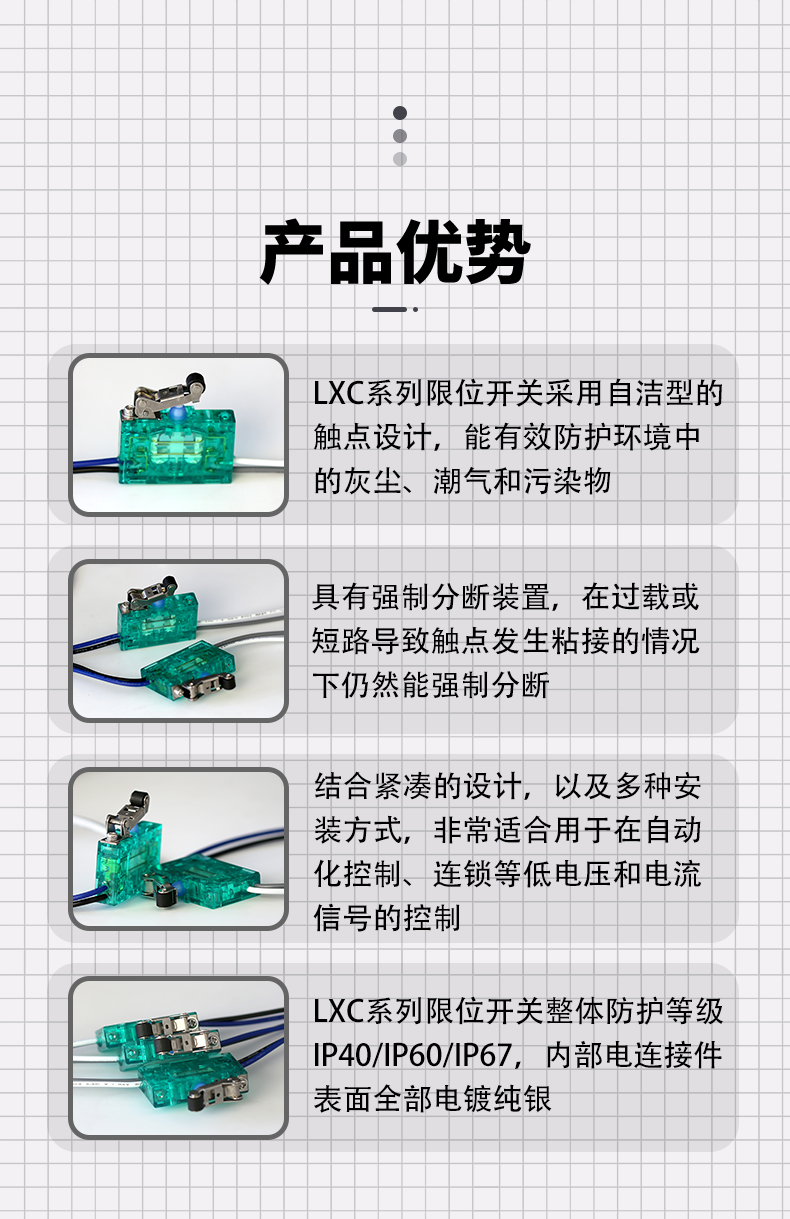 产品优势

LXC系列限位开关采用自洁型的触点设计，能有效防护环境中的灰尘、潮气和污染物

具有强制分断装置，在过载或短路导致触点发生粘接的情况下仍然能强制分断

结合紧凑的设计，以及多种安装方式，非常适合用于在自动化控制、连锁等低电压和电流信号的控制

LXC系列限位开关整体防护等级IP40/IP60/IP67，内部电连接件表面全部电镀纯银